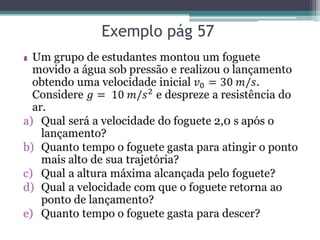 Exemplo pág 57

Um grupo de estudantes montou um foguete movido a água sob pressão e realizou o lançamento obtendo uma velocidade inicial $v_0 = 30\ m/s$. Considere $g = 10\ m/s^2$ e despreze a resistência do ar.

a) Qual será a velocidade do foguete 2,0 s após o lançamento?
b) Quanto tempo o foguete gasta para atingir o ponto mais alto de sua trajetória?
c) Qual a altura máxima alcançada pelo foguete?
d) Qual a velocidade com que o foguete retorna ao ponto de lançamento?
e) Quanto tempo o foguete gasta para descer?